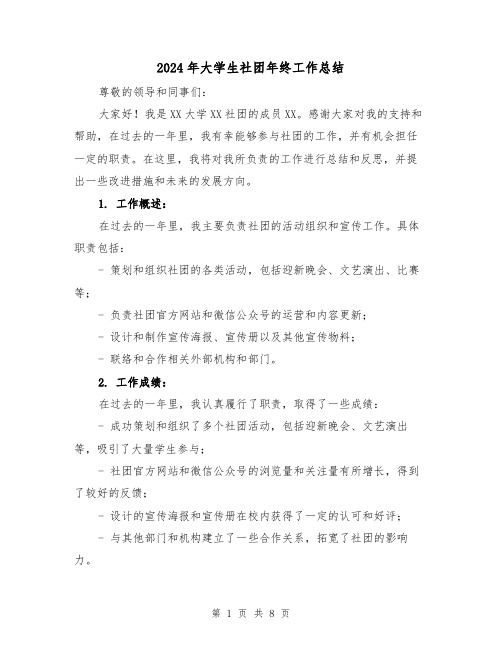 2024年大学生社团年终工作总结

尊敬的领导和同事们：

大家好！我是XX大学XX社团的成员XX。感谢大家对我的支持和帮助，在过去的一年里，我有幸能够参与社团的工作，并有机会担任一定的职责。在这里，我将对我所负责的工作进行总结和反思，并提出一些改进措施和未来的发展方向。

1. 工作概述：

在过去的一年里，我主要负责社团的活动组织和宣传工作。具体职责包括：

- 策划和组织社团的各类活动，包括迎新晚会、文艺演出、比赛等；

- 负责社团官方网站和微信公众号的运营和内容更新；

- 设计和制作宣传海报、宣传册以及其他宣传物料；

- 联络和合作相关外部机构和部门。

2. 工作成绩：

在过去的一年里，我认真履行了职责，取得了一些成绩：

- 成功策划和组织了多个社团活动，包括迎新晚会、文艺演出等，吸引了大量学生参与；

- 社团官方网站和微信公众号的浏览量和关注量有所增长，得到了较好的反馈；

- 设计的宣传海报和宣传册在校内获得了一定的认可和好评；

- 与其他部门和机构建立了一些合作关系，拓宽了社团的影响力。

第 1 页 共 8 页